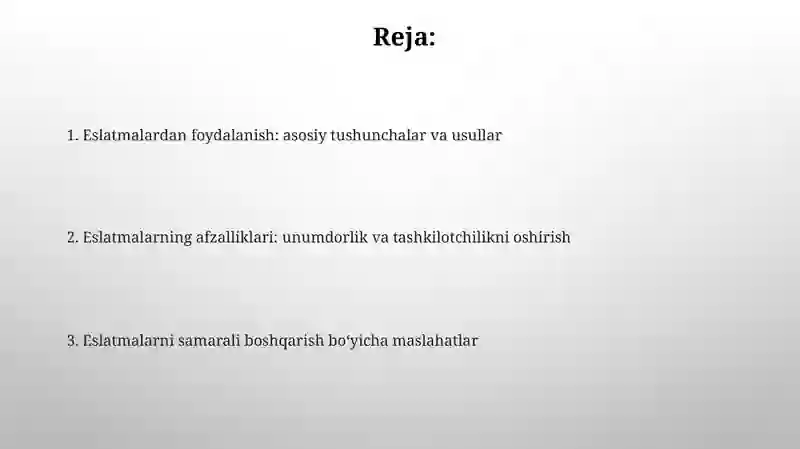 Reja:

1. Eslatmalardan foydalanish: asosiy tushunchalar va usullar

2. Eslatmalarning afzalliklari: unumdorlik va tashkilotchilikni oshirish

3. Eslatmalarni samarali boshqarish bo‘yicha maslahatlar